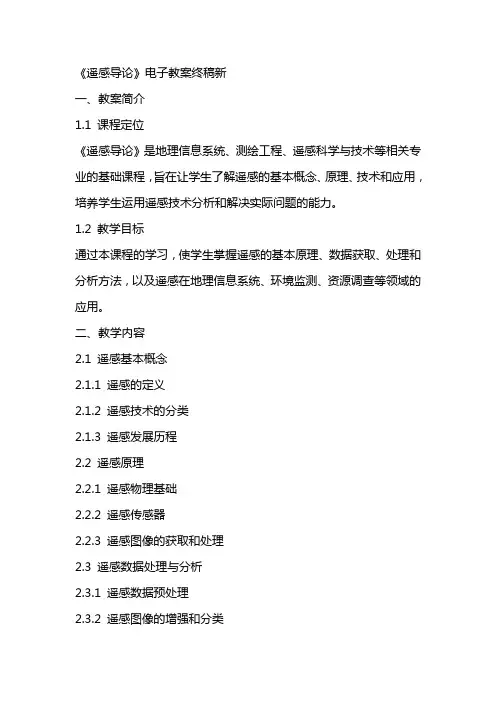 《遥感导论》电子教案终稿新

一、教案简介

1.1 课程定位

《遥感导论》是地理信息系统、测绘工程、遥感科学与技术等相关专业的基础课程，旨在让学生了解遥感的基本概念、原理、技术和应用，培养学生运用遥感技术分析和解决实际问题的能力。

1.2 教学目标

通过本课程的学习，使学生掌握遥感的基本原理、数据获取、处理和分析方法，以及遥感在地理信息系统、环境监测、资源调查等领域的应用。

二、教学内容

2.1 遥感基本概念

2.1.1 遥感的定义

2.1.2 遥感技术的分类

2.1.3 遥感发展历程

2.2 遥感原理

2.2.1 遥感物理基础

2.2.2 遥感传感器

2.2.3 遥感图像的获取和处理

2.3 遥感数据处理与分析

2.3.1 遥感数据预处理

2.3.2 遥感图像的增强和分类